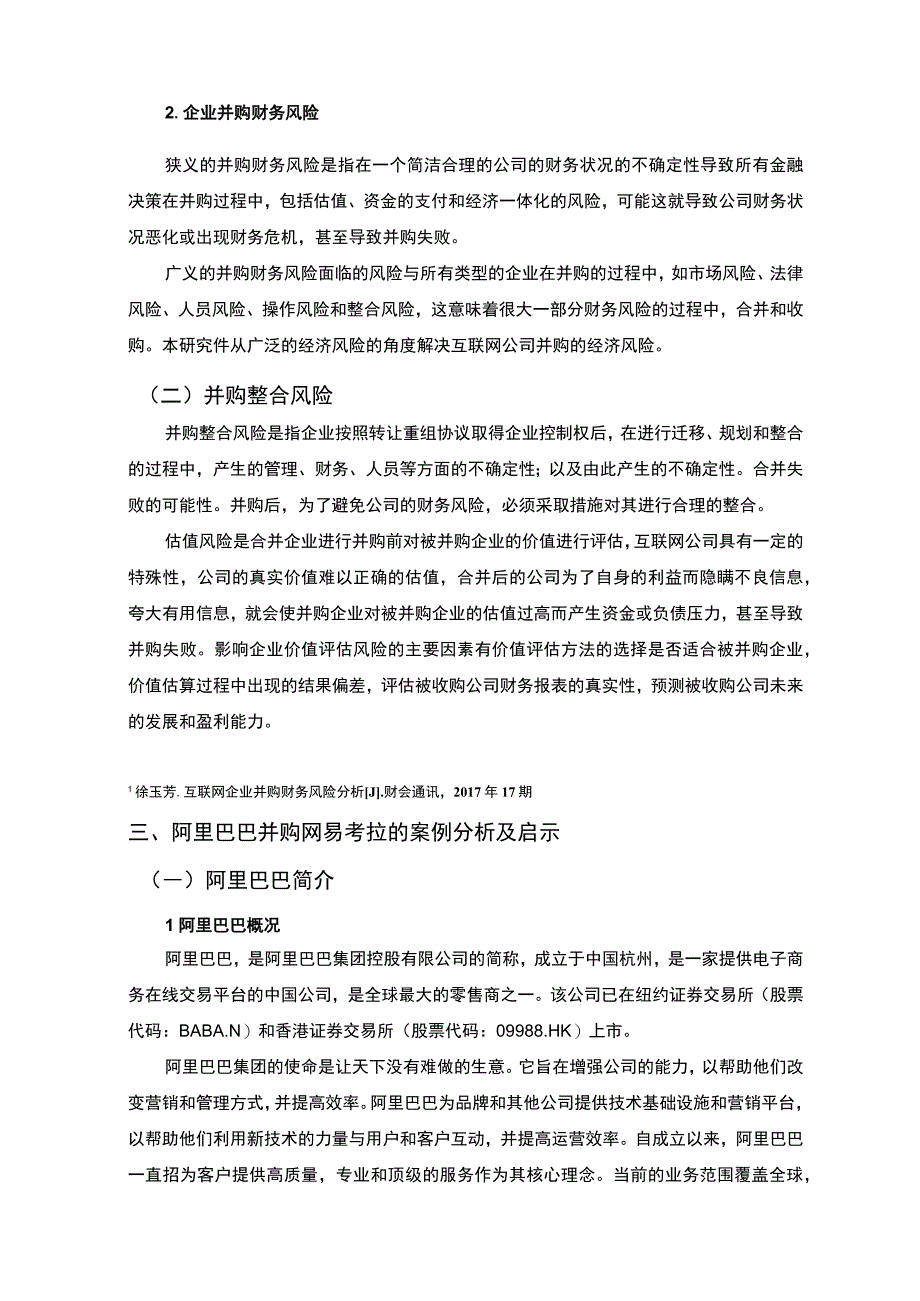 2. 企业并购财务风险

狭义的并购财务风险是指在一个简洁合理的公司的财务状况的不确定性导致所有金融决策在并购过程中，包括估值、资金的支付和经济一体化的风险，可能这就导致公司财务状况恶化或出现财务危机，甚至导致并购失败。

广义的并购财务风险面临的风险与所有类型的企业在并购的过程中，如市场风险、法律风险、人员风险、操作风险和整合风险，这意味着很大一部分财务风险的过程中，合并和收购。本研究件从广泛的经济风险的角度解决互联网公司并购的经济风险。

（二）并购整合风险

并购整合风险是指企业按照转让重组协议取得企业控制权后，在进行迁移、规划和整合的过程中，产生的管理、财务、人员等方面的不确定性；以及由此产生的不确定性。合并失败的可能性。并购后，为了避免公司的财务风险，必须采取措施对其进行合理的整合。

估值风险是合并企业进行并购前对被并购企业的价值进行评估，互联网公司具有一定的特殊性，公司的真实价值难以正确的估值，合并后的公司为了自身的利益而隐瞒不良信息，夸大有用信息，就会使并购企业对被并购企业的估值过高而产生资金或负债压力，甚至导致并购失败。影响企业价值评估风险的主要因素有价值评估方法的选择是否适合被并购企业，价值估算过程中出现的结果偏差，评估被收购公司财务报表的真实性，预测被收购公司未来的发展和盈利能力。

$^1$ 徐玉芳. 互联网企业并购财务风险分析[J].财会通讯，2017 年 17 期

三、阿里巴巴并购网易考拉的案例分析及启示

（一）阿里巴巴简介

1 阿里巴巴概况

阿里巴巴，是阿里巴巴集团控股有限公司的简称，成立于中国杭州，是一家提供电子商务在线交易平台的中国公司，是全球最大的零售商之一。该公司已在纽约证券交易所（股票代码：BABA.N）和香港证券交易所（股票代码：09988.HK）上市。

阿里巴巴集团的使命是让天下没有难做的生意。它旨在增强公司的能力，以帮助他们改变营销和管理方式，并提高效率。阿里巴巴为品牌和其他公司提供技术基础设施和营销平台，以帮助他们利用新技术的力量与用户和客户互动，并提高运营效率。自成立以来，阿里巴巴一直招为客户提供高质量，专业和顶级的服务作为其核心理念。当前的业务范围覆盖全球，